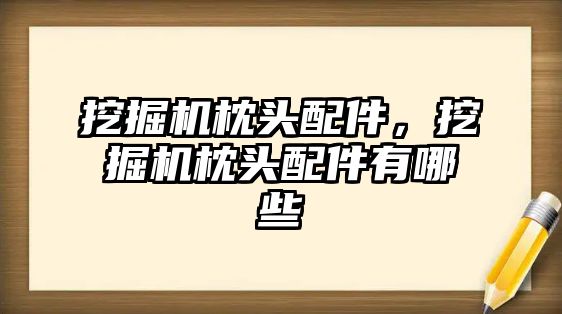 挖掘机枕头配件，挖掘机枕头配件有哪些